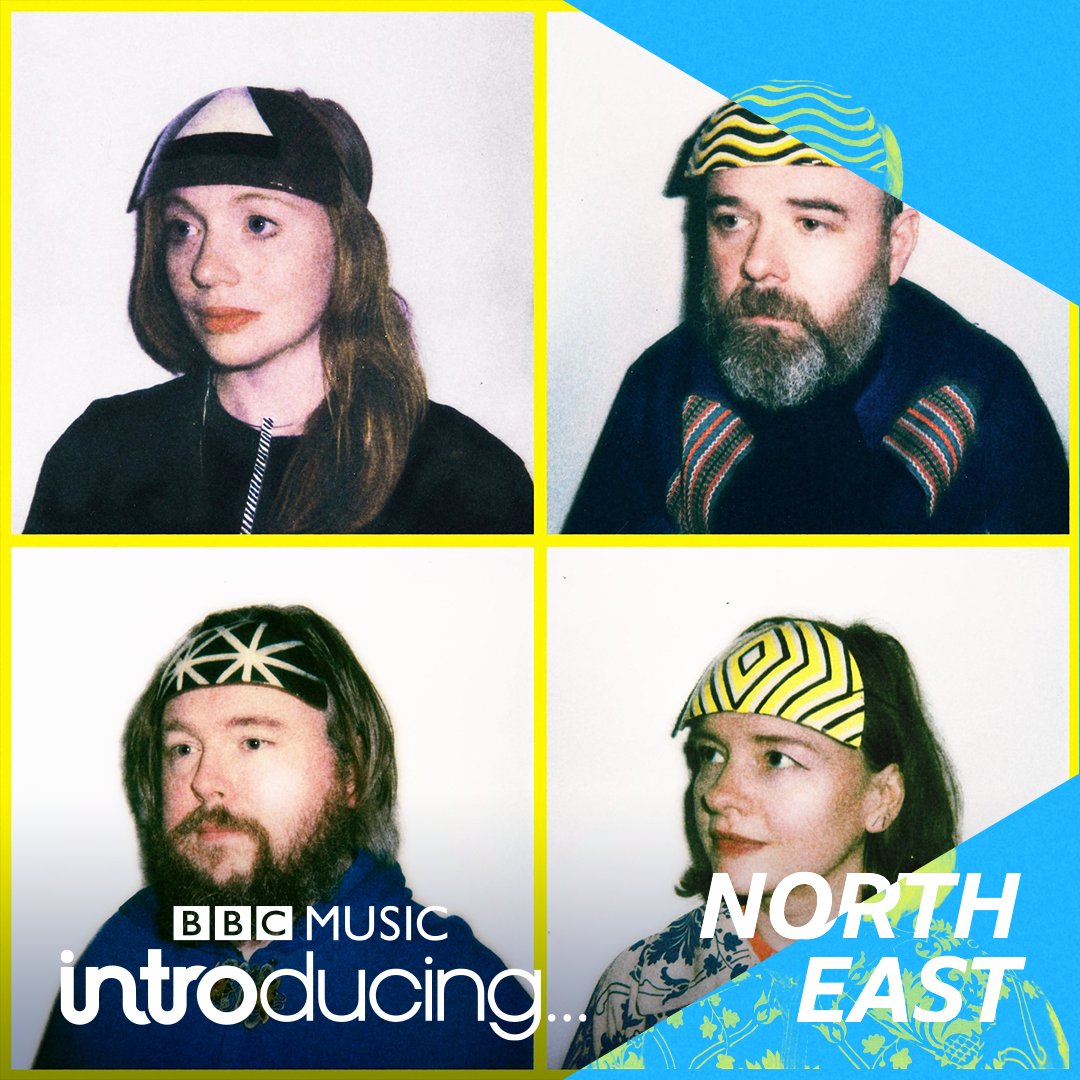 BBC MUSIC
introducing...
NORTH
EAST